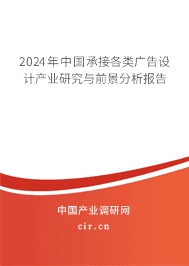 2024年中国承接各类广告设计产业研究与前景分析报告

中国产业调研网

cir.cn